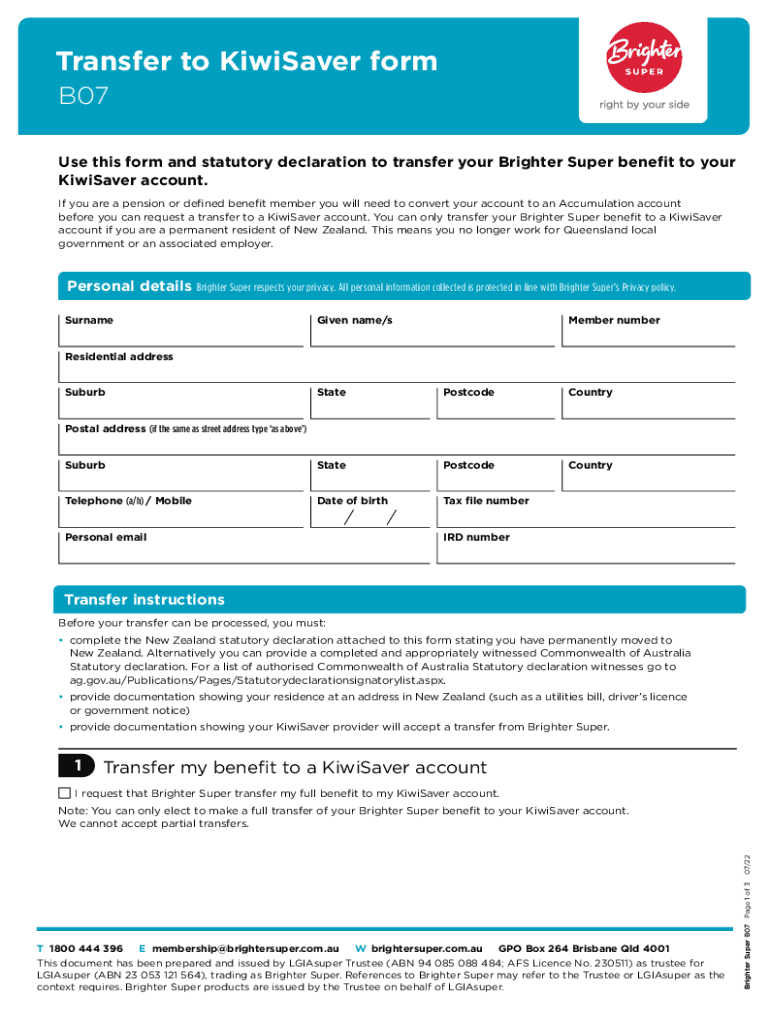 Transfer to KiwiSaver form
B07

Brighter SUPER
right by your side

Use this form and statutory declaration to transfer your Brighter Super benefit to your KiwiSaver account.

If you are a pension or defined benefit member you will need to convert your account to an Accumulation account before you can request a transfer to a KiwiSaver account. You can only transfer your Brighter Super benefit to a KiwiSaver account if you are a permanent resident of New Zealand. This means you no longer work for Queensland local government or an associated employer.

Personal details Brighter Super respects your privacy. All personal information collected is protected in line with Brighter Super's Privacy policy.

Surname
Given name/s
Member number
Residential address
Suburb
State
Postcode
Country
Postal address (if the same as street address type 'as above')
Suburb
State
Postcode
Country
Telephone (a/h) / Mobile
Date of birth
/ /
Tax file number
Personal email
IRD number

Transfer instructions

Before your transfer can be processed, you must:
• complete the New Zealand statutory declaration attached to this form stating you have permanently moved to New Zealand. Alternatively you can provide a completed and appropriately witnessed Commonwealth of Australia Statutory declaration. For a list of authorised Commonwealth of Australia Statutory declaration witnesses go to ag.gov.au/Publications/Pages/Statutorydeclarationsignatorylist.aspx.
• provide documentation showing your residence at an address in New Zealand (such as a utilities bill, driver's licence or government notice)
• provide documentation showing your KiwiSaver provider will accept a transfer from Brighter Super.

1 Transfer my benefit to a KiwiSaver account

I request that Brighter Super transfer my full benefit to my KiwiSaver account.
Note: You can only elect to make a full transfer of your Brighter Super benefit to your KiwiSaver account. We cannot accept partial transfers.

Brighter Super B07 Page 1 of 3 07/22

T 1800 444 396 E membership@brightersuper.com.au W brightersuper.com.au GPO Box 264 Brisbane Qld 4001
This document has been prepared and issued by LGIAsuper Trustee (ABN 94 085 088 484; AFS Licence No. 230511) as trustee for LGIAsuper (ABN 23 053 121 564), trading as Brighter Super. References to Brighter Super may refer to the Trustee or LGIAsuper as the context requires. Brighter Super products are issued by the Trustee on behalf of LGIAsuper.